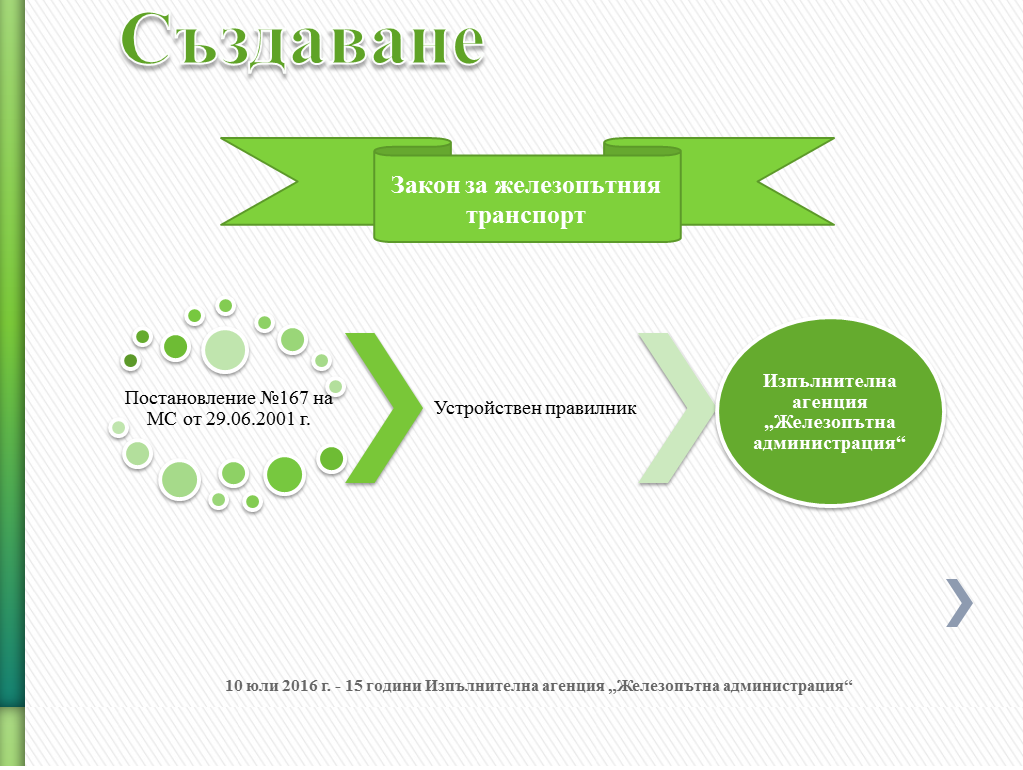 Създаване

Закон за железопътния транспорт

Постановление №167 на МС от 29.06.2001 г.

Устройствен правилник

Изпълнителна агенция „Железопътна администрация“

10 юли 2016 г. - 15 години Изпълнителна агенция „Железопътна администрация“